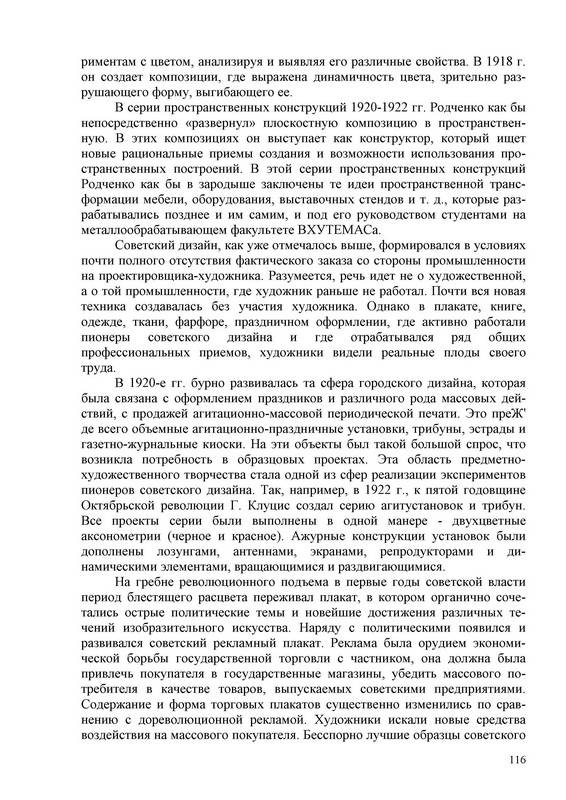 риментам с цветом, анализируя и выявляя его различные свойства. В 1918 г. он создает композиции, где выражена динамичность цвета, зрительно разрушающего форму, выгибающего ее.

В серии пространственных конструкций 1920-1922 гг. Родченко как бы непосредственно «развернул» плоскостную композицию в пространственную. В этих композициях он выступает как конструктор, который ищет новые рациональные приемы создания и возможности использования пространственных построений. В этой серии пространственных конструкций Родченко как бы в зародыше заключены те идеи пространственной трансформации мебели, оборудования, выставочных стендов и т. д., которые разрабатывались позднее и им самим, и под его руководством студентами на металлообрабатывающем факультете ВХУТЕМАСа.

Советский дизайн, как уже отмечалось выше, формировался в условиях почти полного отсутствия фактического заказа со стороны промышленности на проектировщика-художника. Разумеется, речь идет не о художественной, а о той промышленности, где художник раньше не работал. Почти вся новая техника создавалась без участия художника. Однако в плакате, книге, одежде, ткани, фарфоре, праздничном оформлении, где активно работали пионеры советского дизайна и где отрабатывался ряд общих профессиональных приемов, художники видели реальные плоды своего труда.

В 1920-е гг. бурно развивалась та сфера городского дизайна, которая была связана с оформлением праздников и различного рода массовых действий, с продажей агитационно-массовой периодической печати. Это преЖ' де всего объемные агитационно-праздничные установки, трибуны, эстрады и газетно-журнальные киоски. На эти объекты был такой большой спрос, что возникла потребность в образцовых проектах. Эта область предметно-художественного творчества стала одной из сфер реализации экспериментов пионеров советского дизайна. Так, например, в 1922 г., к пятой годовщине Октябрьской революции Г. Клуцис создал серию агитустановок и трибун. Все проекты серии были выполнены в одной манере - двухцветные аксонометрии (черное и красное). Ажурные конструкции установок были дополнены лозунгами, антеннами, экранами, репродукторами и динамическими элементами, вращающимися и раздвигающимися.

На гребне революционного подъема в первые годы советской власти период блестящего расцвета переживал плакат, в котором органично сочетались острые политические темы и новейшие достижения различных течений изобразительного искусства. Наряду с политическими появился и развивался советский рекламный плакат. Реклама была орудием экономической борьбы государственной торговли с частником, она должна была привлечь покупателя в государственные магазины, убедить массового потребителя в качестве товаров, выпускаемых советскими предприятиями. Содержание и форма торговых плакатов существенно изменились по сравнению с дореволюционной рекламой. Художники искали новые средства воздействия на массового покупателя. Бесспорно лучшие образцы советского

116